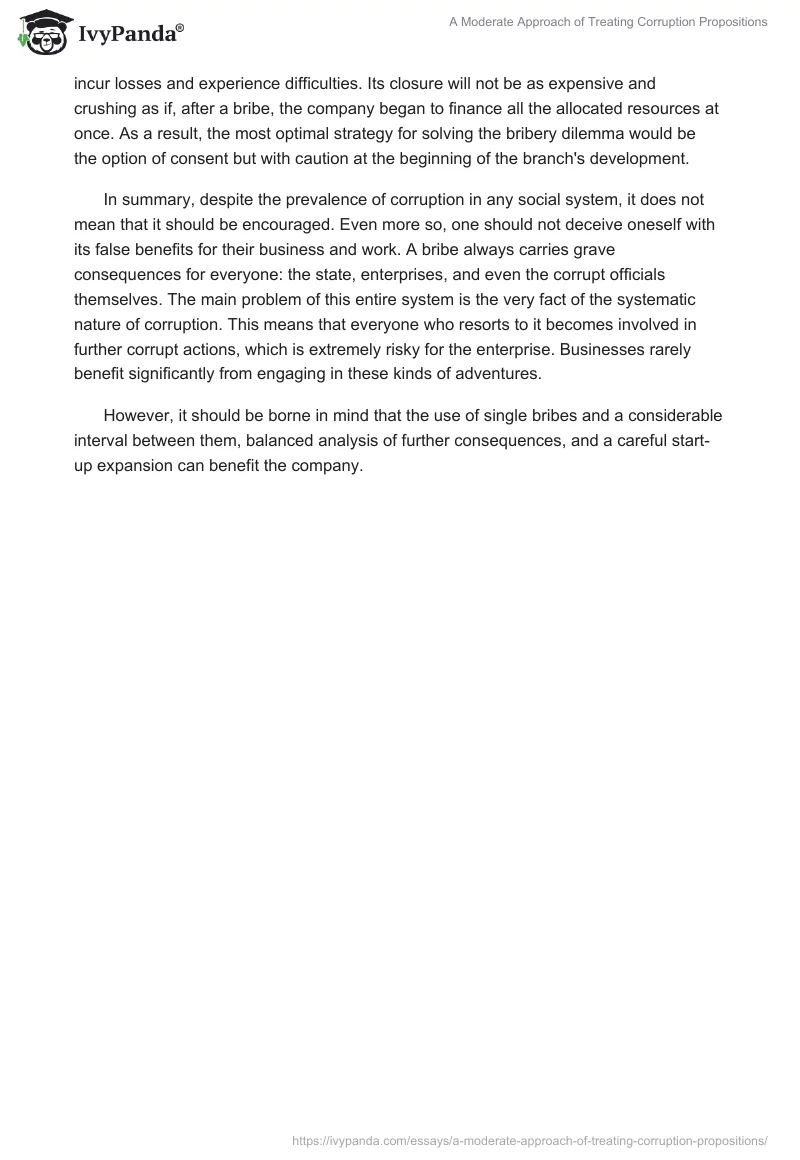 IvyPanda®

A Moderate Approach of Treating Corruption Propositions

incur losses and experience difficulties. Its closure will not be as expensive and crushing as if, after a bribe, the company began to finance all the allocated resources at once. As a result, the most optimal strategy for solving the bribery dilemma would be the option of consent but with caution at the beginning of the branch's development.

In summary, despite the prevalence of corruption in any social system, it does not mean that it should be encouraged. Even more so, one should not deceive oneself with its false benefits for their business and work. A bribe always carries grave consequences for everyone: the state, enterprises, and even the corrupt officials themselves. The main problem of this entire system is the very fact of the systematic nature of corruption. This means that everyone who resorts to it becomes involved in further corrupt actions, which is extremely risky for the enterprise. Businesses rarely benefit significantly from engaging in these kinds of adventures.

However, it should be borne in mind that the use of single bribes and a considerable interval between them, balanced analysis of further consequences, and a careful start-up expansion can benefit the company.

https://ivypanda.com/essays/a-moderate-approach-of-treating-corruption-propositions/